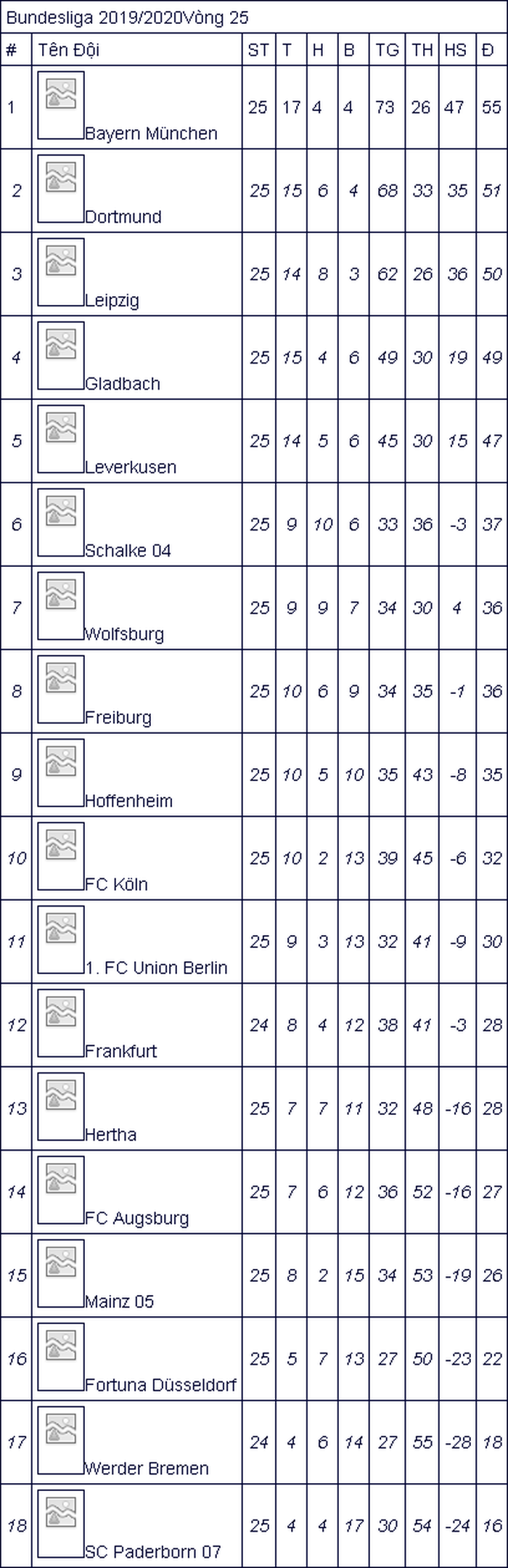 Bundesliga 2019/2020Vòng 25

| # | Tên Đội | ST | T | H | B | TG | TH | HS | Đ |
|---|---|---|---|---|---|---|---|---|---|
| 1 | Bayern München | 25 | 17 | 4 | 4 | 73 | 26 | 47 | 55 |
| 2 | Dortmund | 25 | 15 | 6 | 4 | 68 | 33 | 35 | 51 |
| 3 | Leipzig | 25 | 14 | 8 | 3 | 62 | 26 | 36 | 50 |
| 4 | Gladbach | 25 | 15 | 4 | 6 | 49 | 30 | 19 | 49 |
| 5 | Leverkusen | 25 | 14 | 5 | 6 | 45 | 30 | 15 | 47 |
| 6 | Schalke 04 | 25 | 9 | 10 | 6 | 33 | 36 | -3 | 37 |
| 7 | Wolfsburg | 25 | 9 | 9 | 7 | 34 | 30 | 4 | 36 |
| 8 | Freiburg | 25 | 10 | 6 | 9 | 34 | 35 | -1 | 36 |
| 9 | Hoffenheim | 25 | 10 | 5 | 10 | 35 | 43 | -8 | 35 |
| 10 | FC Köln | 25 | 10 | 2 | 13 | 39 | 45 | -6 | 32 |
| 11 | 1. FC Union Berlin | 25 | 9 | 3 | 13 | 32 | 41 | -9 | 30 |
| 12 | Frankfurt | 24 | 8 | 4 | 12 | 38 | 41 | -3 | 28 |
| 13 | Hertha | 25 | 7 | 7 | 11 | 32 | 48 | -16 | 28 |
| 14 | FC Augsburg | 25 | 7 | 6 | 12 | 36 | 52 | -16 | 27 |
| 15 | Mainz 05 | 25 | 8 | 2 | 15 | 34 | 53 | -19 | 26 |
| 16 | Fortuna Düsseldorf | 25 | 5 | 7 | 13 | 27 | 50 | -23 | 22 |
| 17 | Werder Bremen | 24 | 4 | 6 | 14 | 27 | 55 | -28 | 18 |
| 18 | SC Paderborn 07 | 25 | 4 | 4 | 17 | 30 | 54 | -24 | 16 |